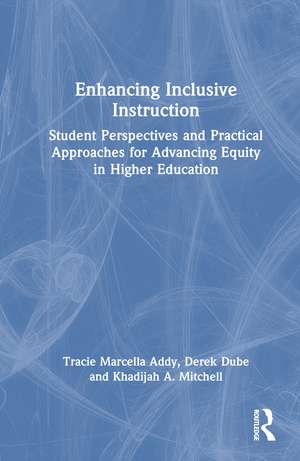 Enhancing Inclusive Instruction

Student Perspectives and Practical Approaches for Advancing Equity in Higher Education

Tracie Marcella Addy, Derek Dube and Khadijah A. Mitchell

ROUTLEDGE